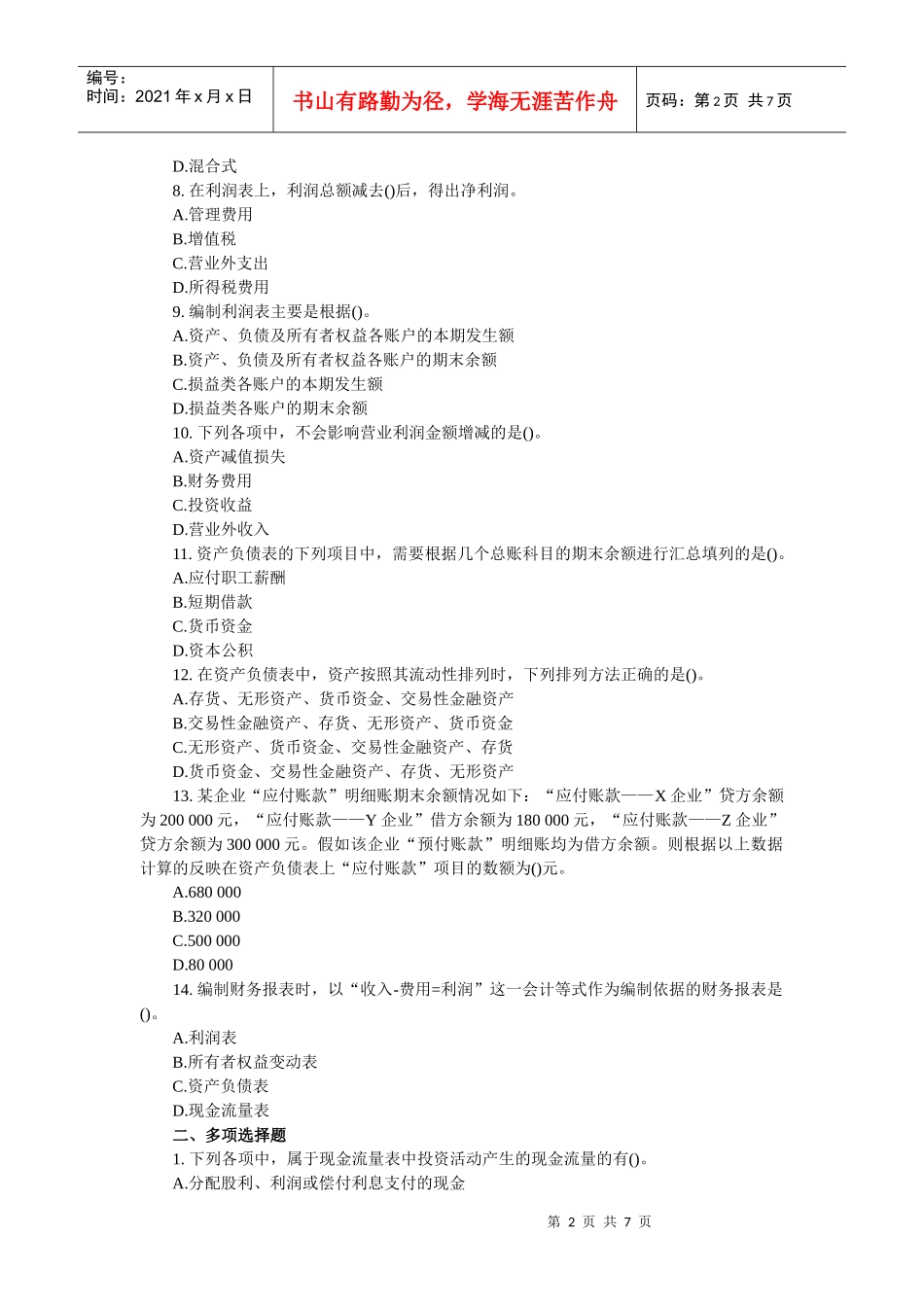 编号：
时间：2021年x月x日

书山有路勤为径，学海无涯苦作舟

页码：第2页 共7页

D.混合式

8.在利润表上，利润总额减去()后，得出净利润。

A.管理费用

B.增值税

C.营业外支出

D.所得税费用

9.编制利润表主要是根据()。

A.资产、负债及所有者权益各账户的本期发生额

B.资产、负债及所有者权益各账户的期末余额

C.损益类各账户的本期发生额

D.损益类各账户的期末余额

10.下列各项中，不会影响营业利润金额增减的是()。

A.资产减值损失

B.财务费用

C.投资收益

D.营业外收入

11.资产负债表的下列项目中，需要根据几个总账科目的期末余额进行汇总填列的是()。

A.应付职工薪酬

B.短期借款

C.货币资金

D.资本公积

12.在资产负债表中，资产按照其流动性排列时，下列排列方法正确的是()。

A.存货、无形资产、货币资金、交易性金融资产

B.交易性金融资产、存货、无形资产、货币资金

C.无形资产、货币资金、交易性金融资产、存货

D.货币资金、交易性金融资产、存货、无形资产

13.某企业“应付账款”明细账期末余额情况如下：“应付账款——X企业”贷方余额为200 000元，“应付账款——Y企业”借方余额为180 000元，“应付账款——Z企业”贷方余额为300 000元。假如该企业“预付账款”明细账均为借方余额。则根据以上数据计算的反映在资产负债表上“应付账款”项目的数额为()元。

A.680 000

B.320 000

C.500 000

D.80 000

14.编制财务报表时，以“收入-费用=利润”这一会计等式作为编制依据的财务报表是()。

A.利润表

B.所有者权益变动表

C.资产负债表

D.现金流量表

二、多项选择题

1.下列各项中，属于现金流量表中投资活动产生的现金流量的有()。

A.分配股利、利润或偿付利息支付的现金

第2页 共7页